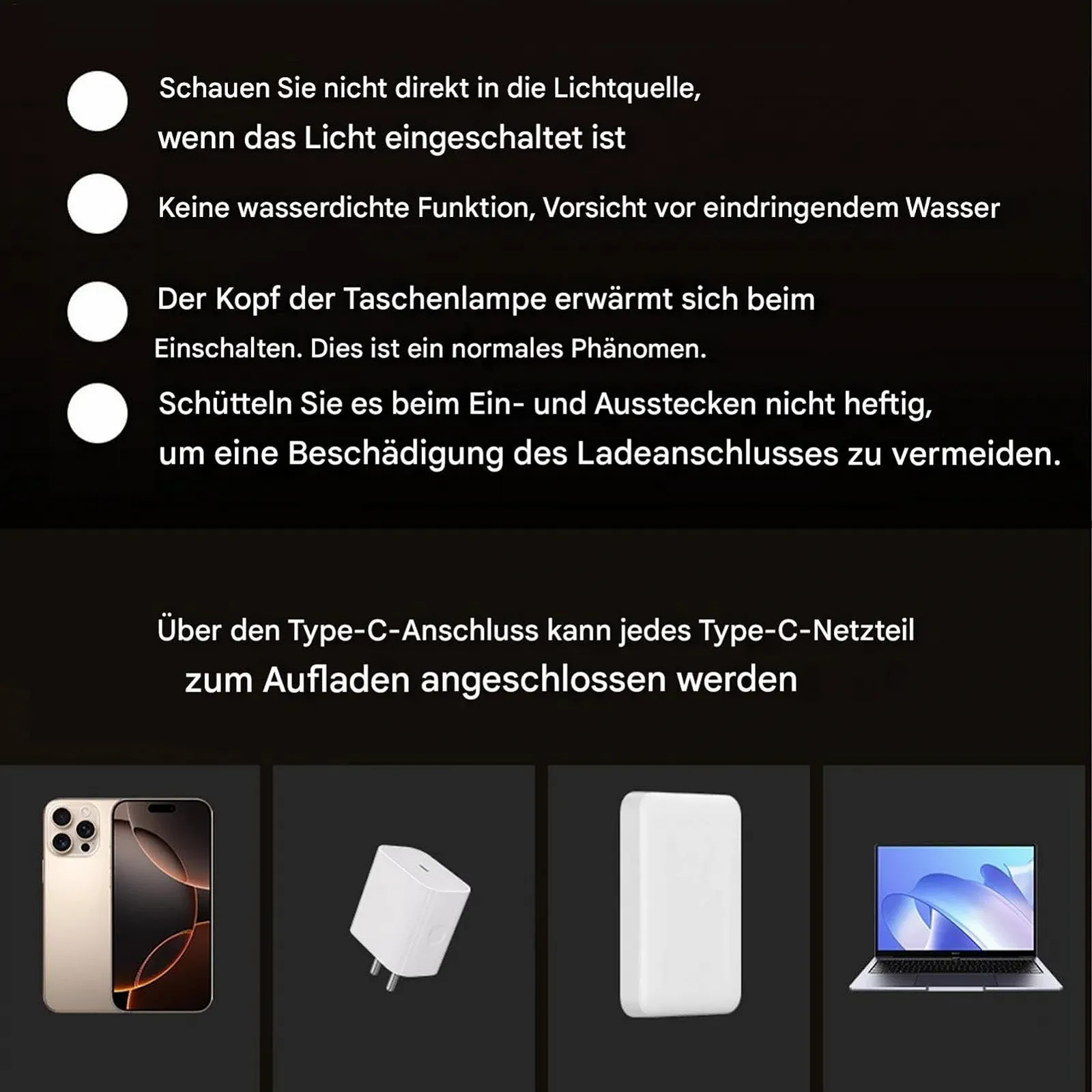 Schauen Sie nicht direkt in die Lichtquelle, wenn das Licht eingeschaltet ist

Keine wasserdichte Funktion, Vorsicht vor eindringendem Wasser

Der Kopf der Taschenlampe erwärmt sich beim Einschalten. Dies ist ein normales Phänomen.

Schütteln Sie es beim Ein- und Ausstecken nicht heftig, um eine Beschädigung des Ladeanschlusses zu vermeiden.

Über den Type-C-Anschluss kann jedes Type-C-Netzteil zum Aufladen angeschlossen werden